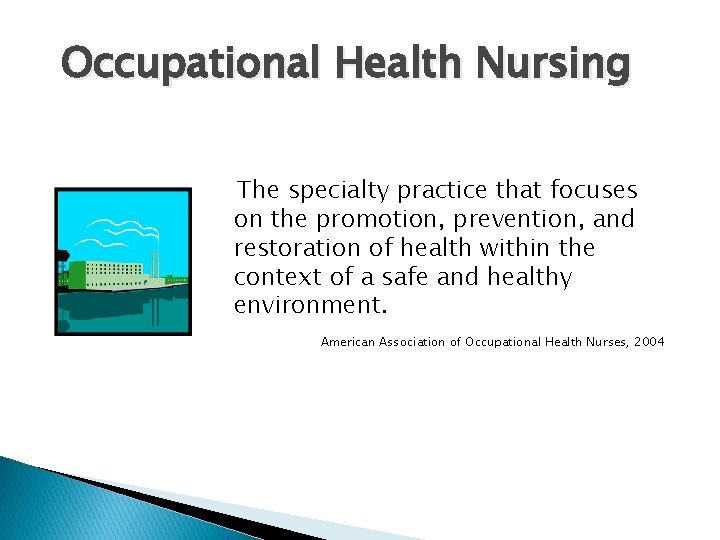 Occupational Health Nursing

The specialty practice that focuses on the promotion, prevention, and restoration of health within the context of a safe and healthy environment.

American Association of Occupational Health Nurses, 2004